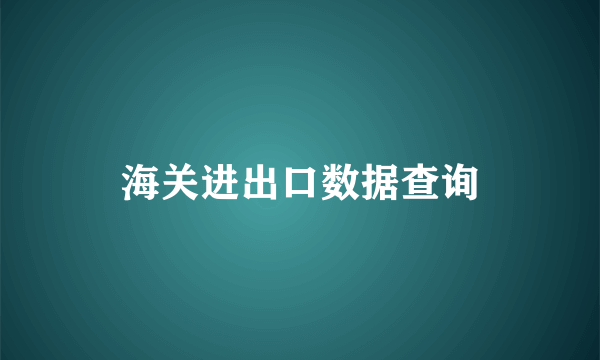 海关进出口数据查询